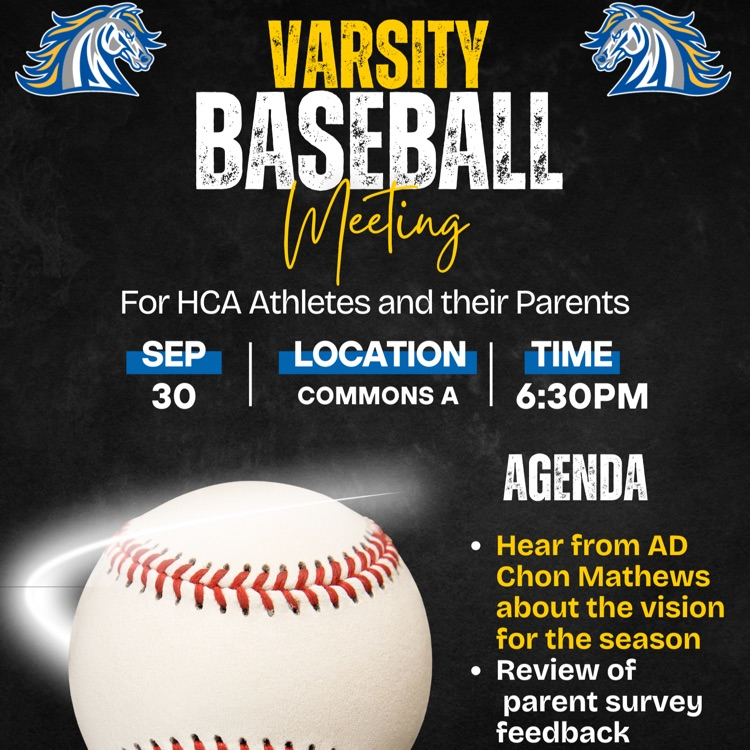 VARSITY
BASEBALL
Meeting

For HCA Athletes and their Parents

SEP
30

LOCATION
COMMONS A

TIME
6:30PM

AGENDA

• Hear from AD Chon Mathews about the vision for the season
• Review of parent survey feedback